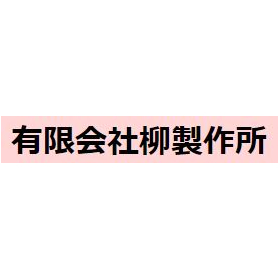 有限会社柳製作所